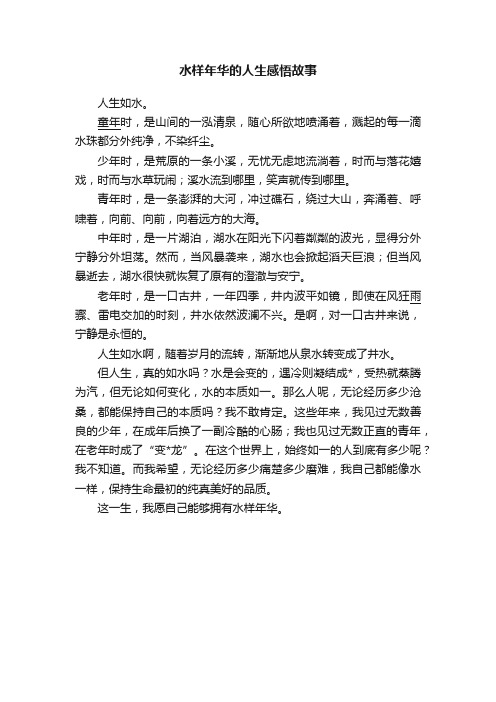 水样年华的人生感悟故事

人生如水。

童年时，是山间的一泓清泉，随心所欲地喷涌着，溅起的每一滴水珠都分外纯净，不染纤尘。

少年时，是荒原的一条小溪，无忧无虑地流淌着，时而与落花嬉戏，时而与水草玩闹；溪水流到哪里，笑声就传到哪里。

青年时，是一条澎湃的大河，冲过礁石，绕过大山，奔涌着、呼啸着，向前、向前，向着远方的大海。

中年时，是一片湖泊，湖水在阳光下闪着粼粼的波光，显得分外宁静分外坦荡。然而，当风暴袭来，湖水也会掀起滔天巨浪；但当风暴逝去，湖水很快就恢复了原有的澄澈与安宁。

老年时，是一口古井，一年四季，井内波平如镜，即使在风狂雨骤、雷电交加的时刻，井水依然波澜不兴。是啊，对一口古井来说，宁静是永恒的。

人生如水啊，随着岁月的流转，渐渐地从泉水转变成了井水。

但人生，真的如水吗？水是会变的，遇冷则凝结成*，受热就蒸腾为汽，但无论如何变化，水的本质如一。那么人呢，无论经历多少沧桑，都能保持自己的本质吗？我不敢肯定。这些年来，我见过无数善良的少年，在成年后换了一副冷酷的心肠；我也见过无数正直的青年，在老年时成了“变*龙”。在这个世界上，始终如一的人到底有多少呢？我不知道。而我希望，无论经历多少痛楚多少磨难，我自己都能像水一样，保持生命最初的纯真美好的品质。

这一生，我愿自己能够拥有水样年华。